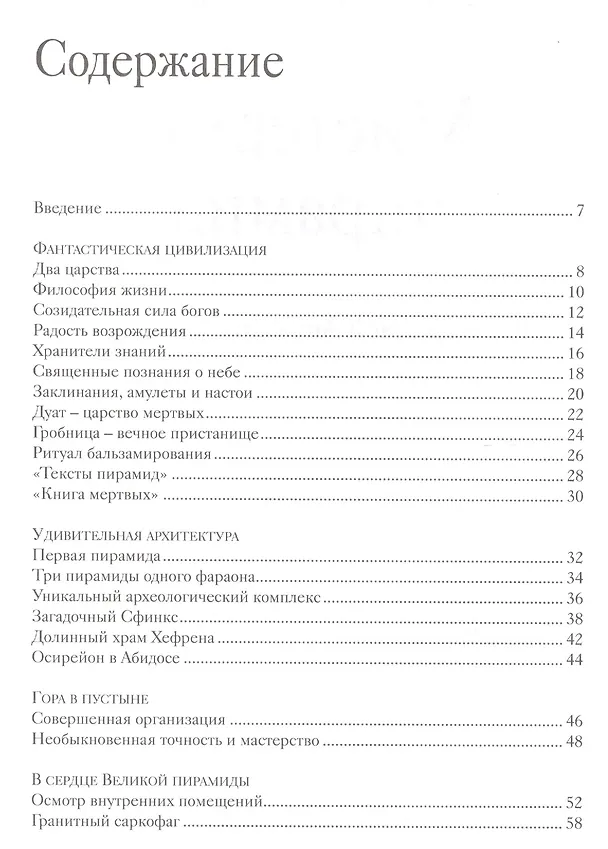 Содержание

Введение 7

Фантастическая цивилизация
Два царства 8
Философия жизни 10
Созидательная сила богов 12
Радость возрождения 14
Хранители знаний 16
Священные познания о небе 18
Заклинания, амулеты и настои 20
Дуат – царство мертвых 22
Гробница – вечное пристанище 24
Ритуал бальзамирования 26
«Тексты пирамид» 28
«Книга мертвых» 30

Удивительная архитектура
Первая пирамида 32
Три пирамиды одного фараона 34
Уникальный археологический комплекс 36
Загадочный Сфинкс 38
Долинный храм Хефрена 42
Осирейон в Абидосе 44

Гора в пустыне
Совершенная организация 46
Необыкновенная точность и мастерство 48

В сердце Великой пирамиды
Осмотр внутренних помещений 52
Гранитный саркофаг 58